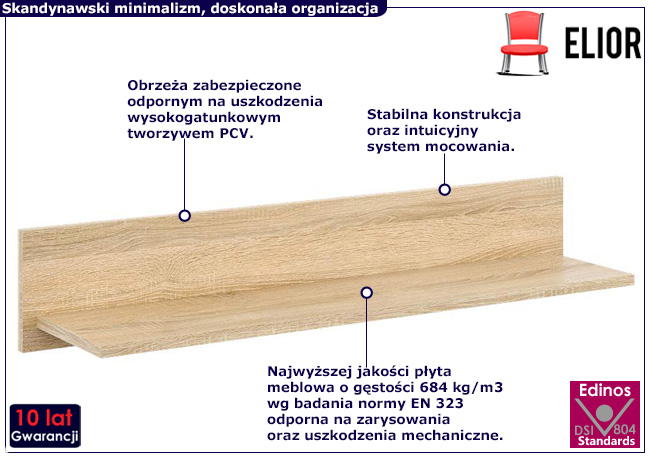 Skandynawski minimalizm, doskonała organizacja

ELIOR

Obrzeża zabezpieczone odpornym na uszkodzenia wysokogatunkowym tworzywem PCV.

Stabilna konstrukcja oraz intuicyjny system mocowania.

Najwyższej jakości płyta meblowa o gęstości 684 kg/m3 wg badania normy EN 323 odporna na zarysowania oraz uszkodzenia mechaniczne.

10 lat
Gwarancji

Edinos
DSI 804
Standards